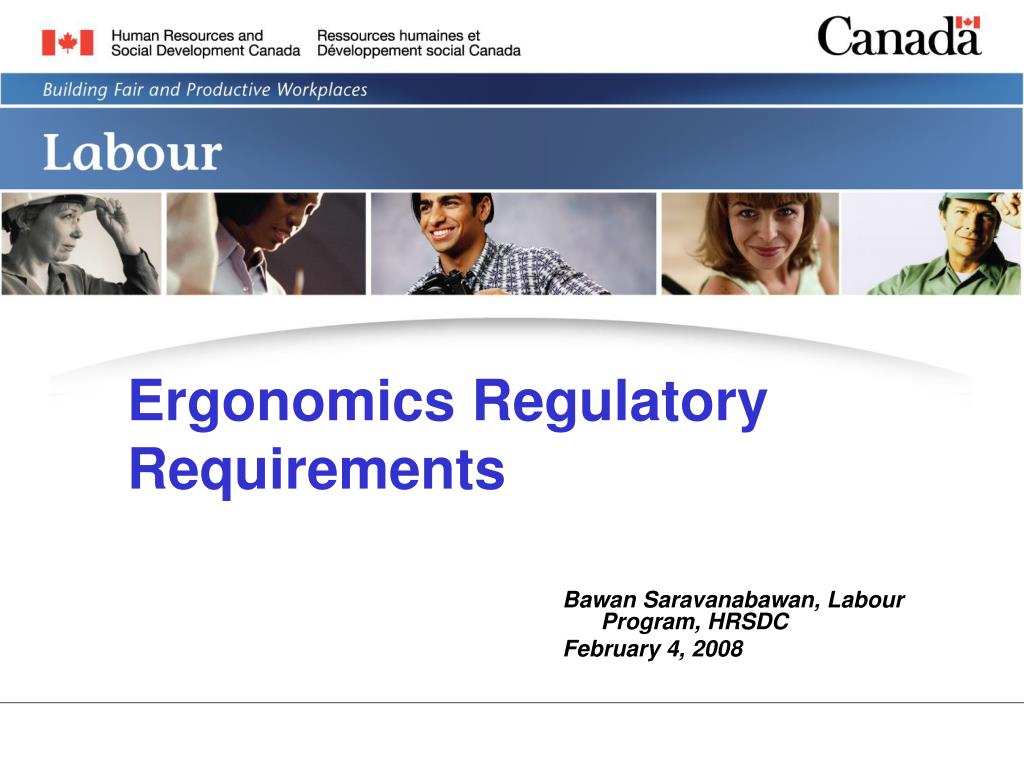 Human Resources and Social Development Canada

Ressources humaines et Développement social Canada

Canada

Building Fair and Productive Workplaces

Labour

Ergonomics Regulatory Requirements

Bawan Saravanabawan, Labour Program, HRSDC
February 4, 2008